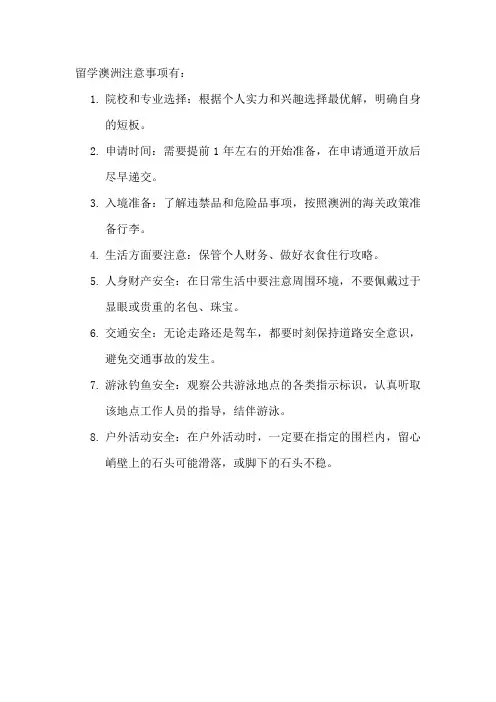 留学澳洲注意事项有：

1. 院校和专业选择：根据个人实力和兴趣选择最优解，明确自身的短板。

2. 申请时间：需要提前 1 年左右的开始准备，在申请通道开放后尽早递交。

3. 入境准备：了解违禁品和危险品事项，按照澳洲的海关政策准备行李。

4. 生活方面要注意：保管个人财务、做好衣食住行攻略。

5. 人身财产安全：在日常生活中要注意周围环境，不要佩戴过于显眼或贵重的名包、珠宝。

6. 交通安全：无论走路还是驾车，都要时刻保持道路安全意识，避免交通事故的发生。

7. 游泳钓鱼安全：观察公共游泳地点的各类指示标识，认真听取该地点工作人员的指导，结伴游泳。

8. 户外活动安全：在户外活动时，一定要在指定的围栏内，留心峭壁上的石头可能滑落，或脚下的石头不稳。